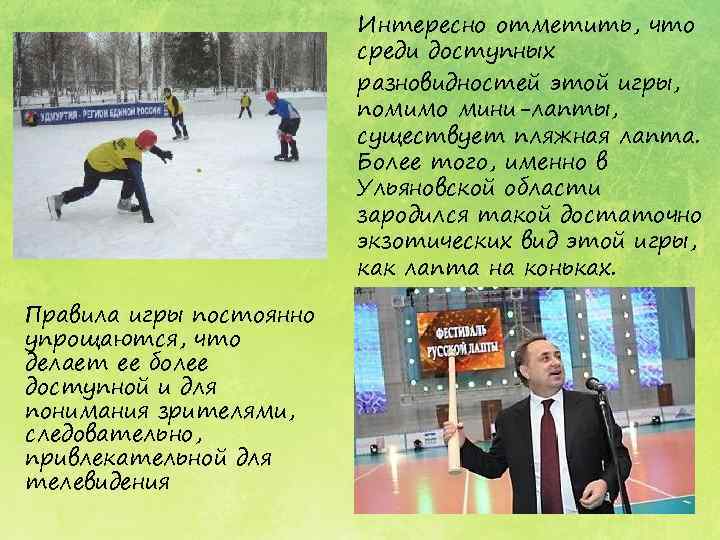 УДМУРТИЯ - РЕГИОН ЕДИНОЙ РОССИИ

Интересно отметить, что среди доступных разновидностей этой игры, помимо мини-лапты, существует пляжная лапта. Более того, именно в Ульяновской области зародился такой достаточно экзотических вид этой игры, как лапта на коньках.

Правила игры постоянно упрощаются, что делает ее более доступной и для понимания зрителями, следовательно, привлекательной для телевидения

ФЕСТИВАЛЬ РУССКОЙ ЛАПТЫ